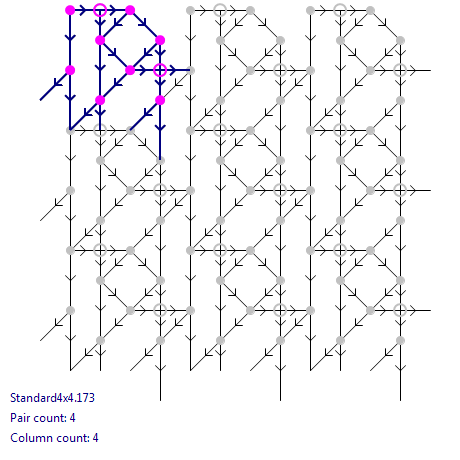 Standard4x4.173
Pair count: 4
Column count: 4